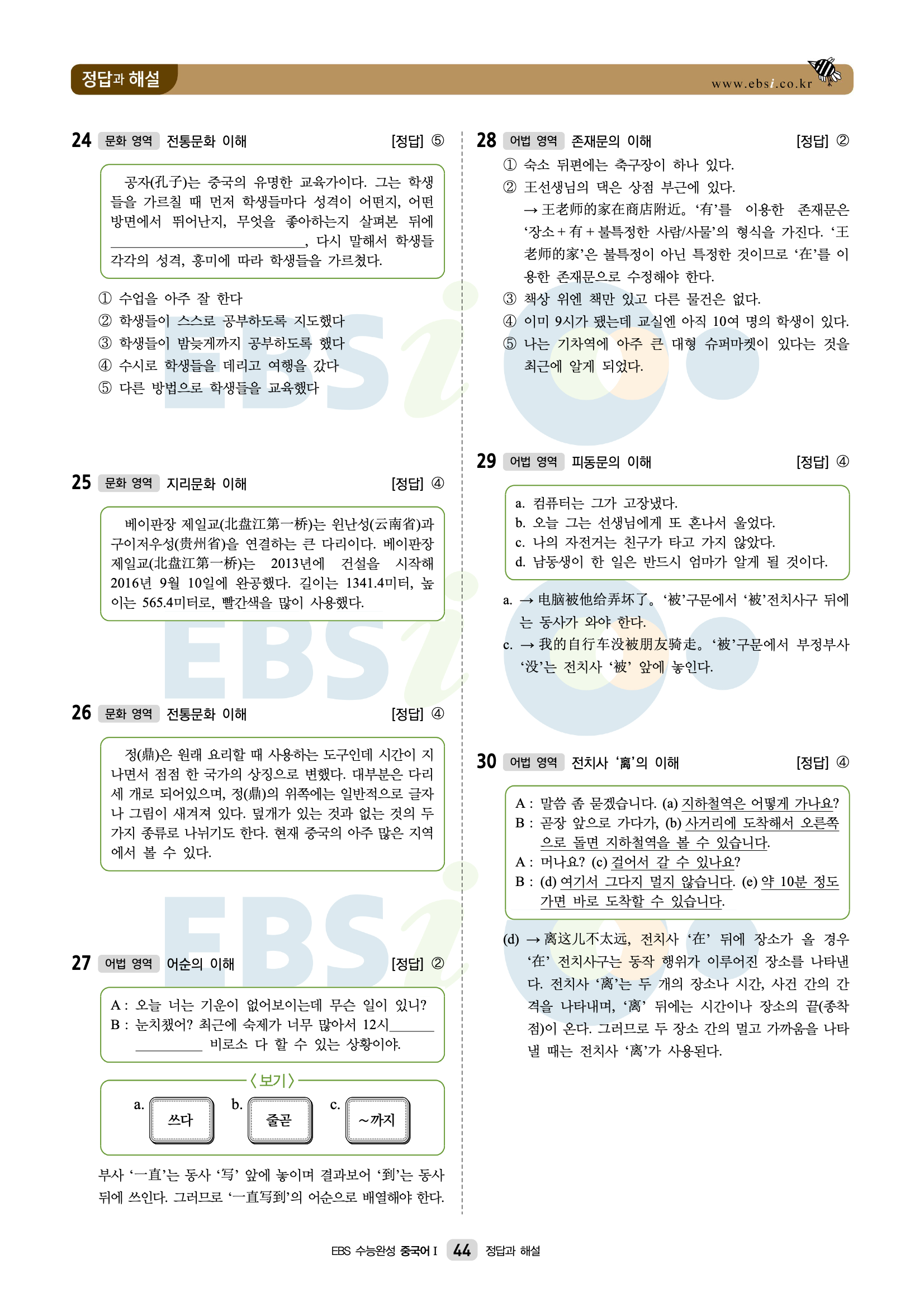 정답과 해설

www.ebsi.co.kr

24 문화 영역 전통문화 이해 [정답] ⑤

공자(孔子)는 중국의 유명한 교육가이다. 그는 학생들을 가르칠 때 먼저 학생들마다 성격이 어떤지, 어떤 방면에서 뛰어난지, 무엇을 좋아하는지 살펴본 뒤에 ____, 다시 말해서 학생들 각각의 성격, 흥미에 따라 학생들을 가르쳤다.

① 수업을 아주 잘 한다
② 학생들이 스스로 공부하도록 지도했다
③ 학생들이 밤늦게까지 공부하도록 했다
④ 수시로 학생들을 데리고 여행을 갔다
⑤ 다른 방법으로 학생들을 교육했다

25 문화 영역 지리문화 이해 [정답] ④

베이판장 제일교(北盘江第一桥)는 윈난성(云南省)과 구이저우성(贵州省)을 연결하는 큰 다리이다. 베이판장 제일교(北盘江第一桥)는 2013년에 건설을 시작해 2016년 9월 10일에 완공했다. 길이는 1341.4미터, 높이는 565.4미터로, 빨간색을 많이 사용했다.

26 문화 영역 전통문화 이해 [정답] ④

정(鼎)은 원래 요리할 때 사용하는 도구인데 시간이 지나면서 점점 한 국가의 상징으로 변했다. 대부분은 다리 세 개로 되어있으며, 정(鼎)의 위쪽에는 일반적으로 글자나 그림이 새겨져 있다. 덮개가 있는 것과 없는 것의 두 가지 종류로 나뉘기도 한다. 현재 중국의 아주 많은 지역에서 볼 수 있다.

27 어법 영역 어순의 이해 [정답] ②

A : 오늘 너는 기운이 없어보이는데 무슨 일이 있니?
B : 눈치챘어? 최근에 숙제가 너무 많아서 12시____ ____ 비로소 다 할 수 있는 상황이야.

〈보기〉
a. 쓰다 b. 줄곧 c. ~까지

부사 '一直'는 동사 '写' 앞에 놓이며 결과보어 '到'는 동사 뒤에 쓰인다. 그러므로 '一直写到'의 어순으로 배열해야 한다.

28 어법 영역 존재문의 이해 [정답] ②

① 숙소 뒤편에는 축구장이 하나 있다.
② 王선생님의 댁은 상점 부근에 있다.
→ 王老师的家在商店附近。'有'를 이용한 존재문은 '장소 + 有 + 불특정한 사람/사물'의 형식을 가진다. '王老师的家'은 불특정이 아닌 특정한 것이므로 '在'를 이용한 존재문으로 수정해야 한다.
③ 책상 위엔 책만 있고 다른 물건은 없다.
④ 이미 9시가 됐는데 교실엔 아직 10여 명의 학생이 있다.
⑤ 나는 기차역에 아주 큰 대형 슈퍼마켓이 있다는 것을 최근에 알게 되었다.

29 어법 영역 피동문의 이해 [정답] ④

a. 컴퓨터는 그가 고장냈다.
b. 오늘 그는 선생님에게 또 혼나서 울었다.
c. 나의 자전거는 친구가 타고 가지 않았다.
d. 남동생이 한 일은 반드시 엄마가 알게 될 것이다.

a. → 电脑被他给弄坏了。'被'구문에서 '被'전치사구 뒤에는 동사가 와야 한다.
c. → 我的自行车没被朋友骑走。'被'구문에서 부정부사 '没'는 전치사 '被' 앞에 놓인다.

30 어법 영역 전치사 '离'의 이해 [정답] ④

A : 말씀 좀 묻겠습니다. (a) 지하철역은 어떻게 가나요?
B : 곧장 앞으로 가다가, (b) 사거리에 도착해서 오른쪽으로 돌면 지하철역을 볼 수 있습니다.
A : 머나요? (c) 걸어서 갈 수 있나요?
B : (d) 여기서 그다지 멀지 않습니다. (e) 약 10분 정도 가면 바로 도착할 수 있습니다.

(d) → 离这儿不太远, 전치사 '在' 뒤에 장소가 올 경우 '在' 전치사구는 동작 행위가 이루어진 장소를 나타낸다. 전치사 '离'는 두 개의 장소나 시간, 사건 간의 간격을 나타내며, '离' 뒤에는 시간이나 장소의 끝(종착점)이 온다. 그러므로 두 장소 간의 멀고 가까움을 나타낼 때는 전치사 '离'가 사용된다.

EBS 수능완성 중국어 I 44 정답과 해설

EBSi